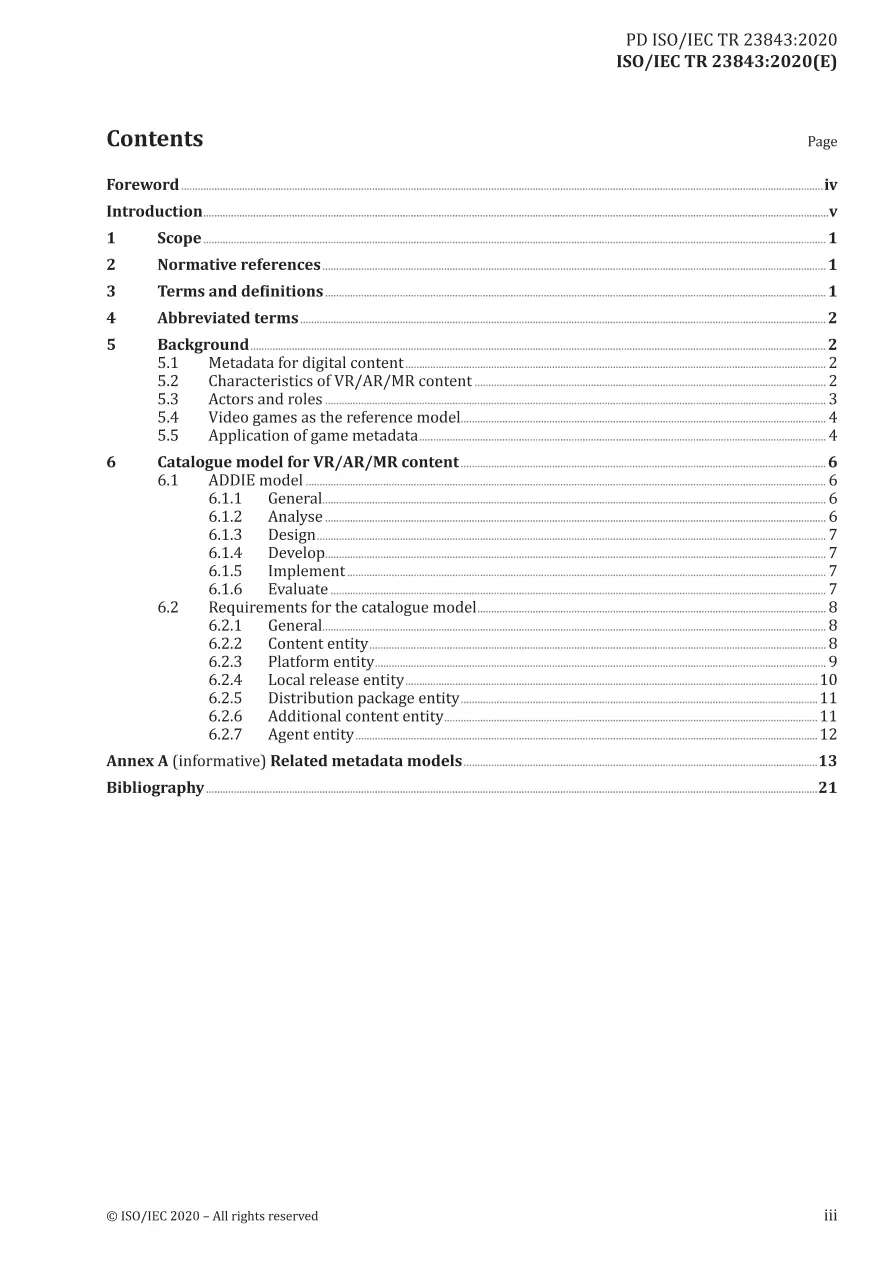 PD ISO/IEC TR 23843:2020
ISO/IEC TR 23843:2020(E)

Contents Page

Foreword iv
Introduction v
1 Scope 1
2 Normative references 1
3 Terms and definitions 1
4 Abbreviated terms 2
5 Background 2
5.1 Metadata for digital content 2
5.2 Characteristics of VR/AR/MR content 2
5.3 Actors and roles 3
5.4 Video games as the reference model 4
5.5 Application of game metadata 4
6 Catalogue model for VR/AR/MR content 6
6.1 ADDIE model 6
6.1.1 General 6
6.1.2 Analyse 6
6.1.3 Design 7
6.1.4 Develop 7
6.1.5 Implement 7
6.1.6 Evaluate 7
6.2 Requirements for the catalogue model 8
6.2.1 General 8
6.2.2 Content entity 8
6.2.3 Platform entity 9
6.2.4 Local release entity 10
6.2.5 Distribution package entity 11
6.2.6 Additional content entity 11
6.2.7 Agent entity 12
Annex A (informative) Related metadata models 13
Bibliography 21

© ISO/IEC 2020 – All rights reserved iii